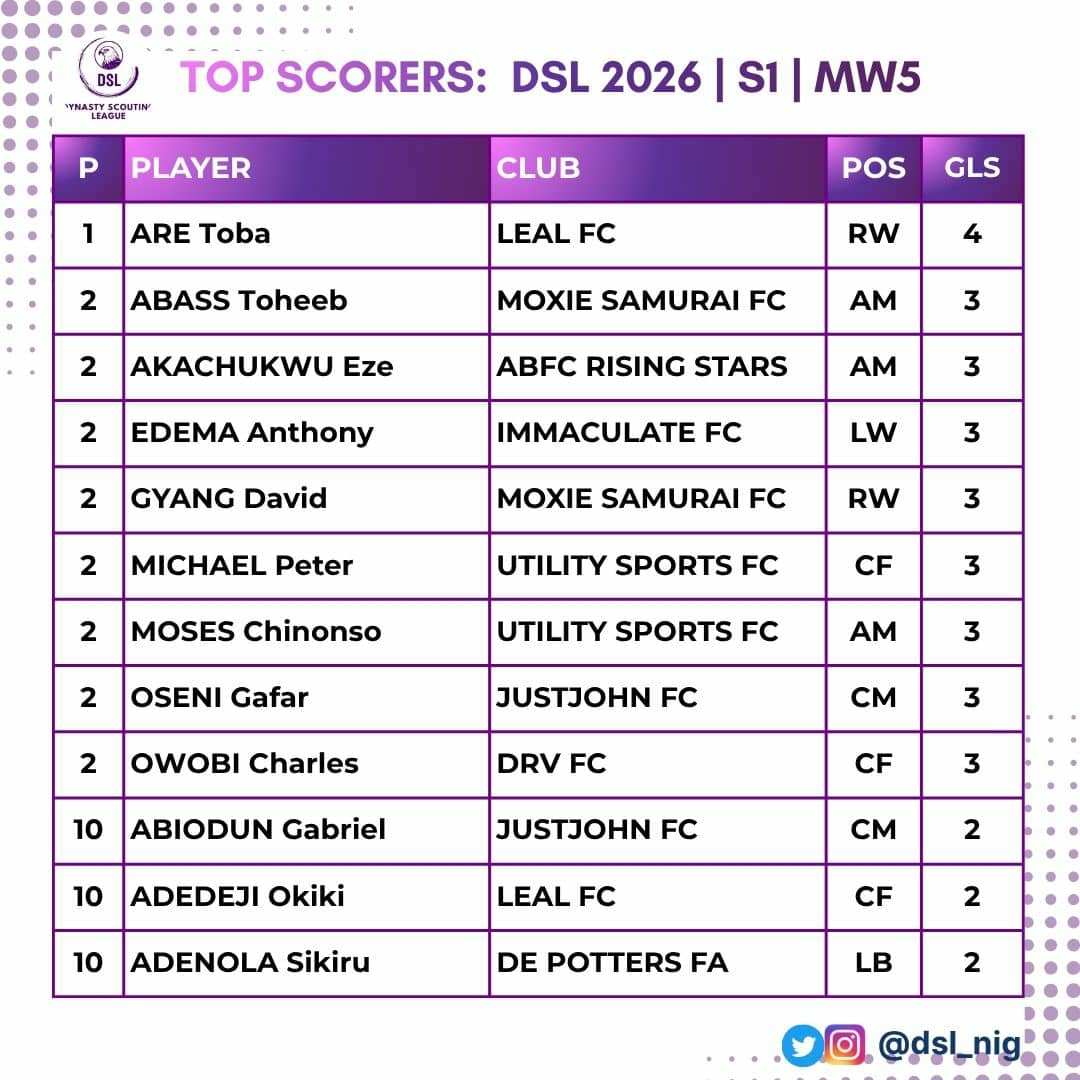 DSL
YNASTY SCOUTIN LEAGUE

TOP SCORERS: DSL 2026 | S1 | MW5

| P | PLAYER | CLUB | POS | GLS |
|---|---|---|---|---|
| 1 | ARE Toba | LEAL FC | RW | 4 |
| 2 | ABASS Toheeb | MOXIE SAMURAI FC | AM | 3 |
| 2 | AKACHUKWU Eze | ABFC RISING STARS | AM | 3 |
| 2 | EDEMA Anthony | IMMACULATE FC | LW | 3 |
| 2 | GYANG David | MOXIE SAMURAI FC | RW | 3 |
| 2 | MICHAEL Peter | UTILITY SPORTS FC | CF | 3 |
| 2 | MOSES Chinonso | UTILITY SPORTS FC | AM | 3 |
| 2 | OSENI Gafar | JUSTJOHN FC | CM | 3 |
| 2 | OWOBI Charles | DRV FC | CF | 3 |
| 10 | ABIODUN Gabriel | JUSTJOHN FC | CM | 2 |
| 10 | ADEDEJI Okiki | LEAL FC | CF | 2 |
| 10 | ADENOLA Sikiru | DE POTTERS FA | LB | 2 |

@dsl_nig